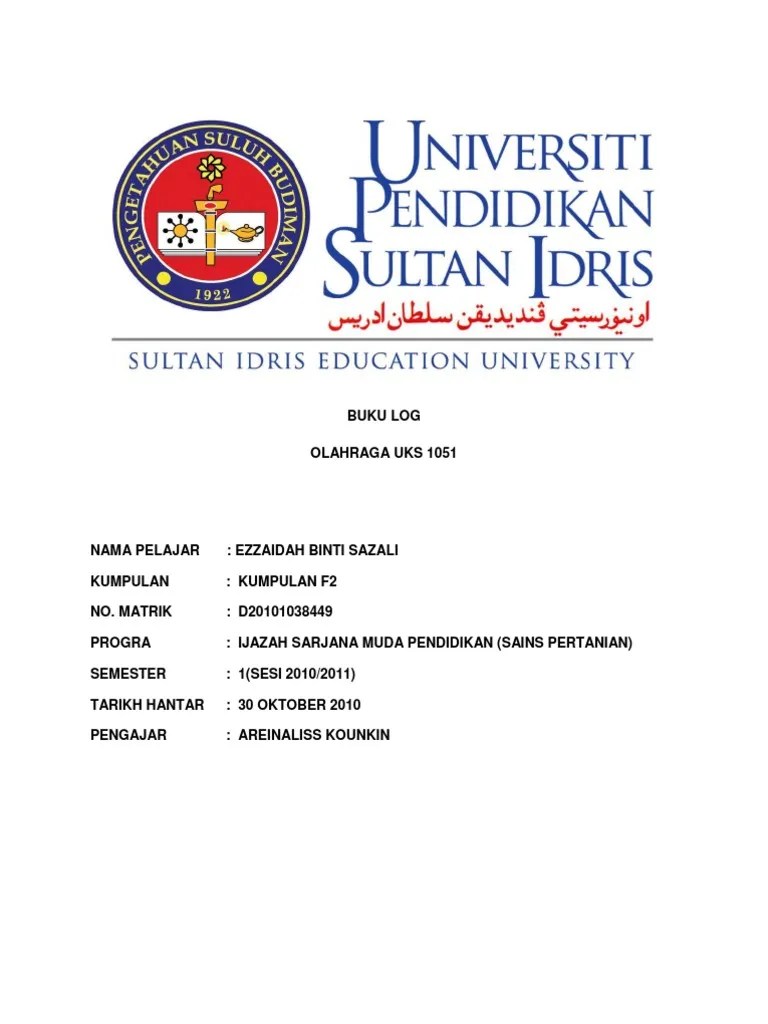 PENGETAHUAN SULUH BUDIMAN
1922

UNIVERSITI PENDIDIKAN SULTAN IDRIS
اونيۏرسيتي ڤنديديقن سلطان ادريس
SULTAN IDRIS EDUCATION UNIVERSITY

BUKU LOG

OLAHRAGA UKS 1051

NAMA PELAJAR : EZZAIDAH BINTI SAZALI

KUMPULAN : KUMPULAN F2

NO. MATRIK : D20101038449

PROGRA : IJAZAH SARJANA MUDA PENDIDIKAN (SAINS PERTANIAN)

SEMESTER : 1(SESI 2010/2011)

TARIKH HANTAR : 30 OKTOBER 2010

PENGAJAR : AREINALISS KOUNKIN